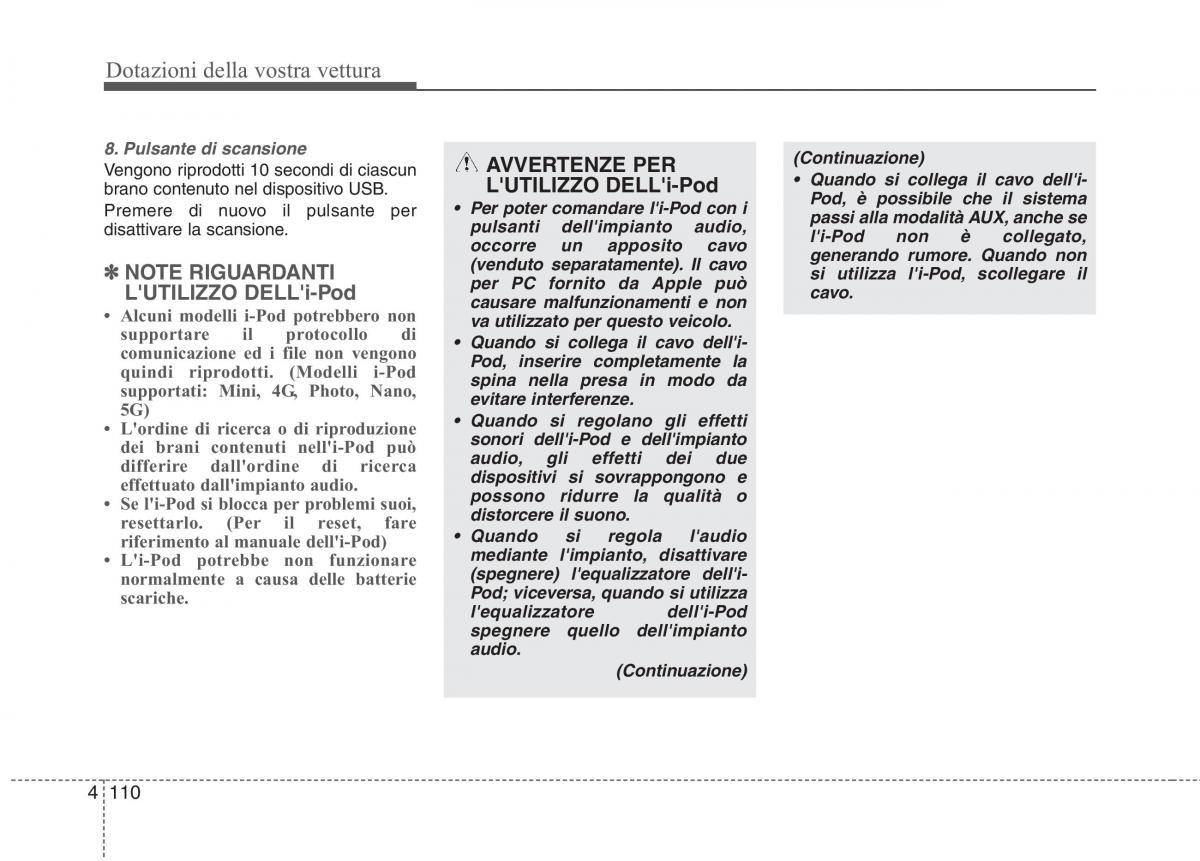 Dotazioni della vostra vettura

8. Pulsante di scansione
Vengono riprodotti 10 secondi di ciascun brano contenuto nel dispositivo USB.
Premere di nuovo il pulsante per disattivare la scansione.

✽ NOTE RIGUARDANTI L'UTILIZZO DELL'i-Pod
• Alcuni modelli i-Pod potrebbero non supportare il protocollo di comunicazione ed i file non vengono quindi riprodotti. (Modelli i-Pod supportati: Mini, 4G, Photo, Nano, 5G)
• L'ordine di ricerca o di riproduzione dei brani contenuti nell'i-Pod può differire dall'ordine di ricerca effettuato dall'impianto audio.
• Se l'i-Pod si blocca per problemi suoi, resettarlo. (Per il reset, fare riferimento al manuale dell'i-Pod)
• L'i-Pod potrebbe non funzionare normalmente a causa delle batterie scariche.

AVVERTENZE PER L'UTILIZZO DELL'i-Pod
• Per poter comandare l'i-Pod con i pulsanti dell'impianto audio, occorre un apposito cavo (venduto separatamente). Il cavo per PC fornito da Apple può causare malfunzionamenti e non va utilizzato per questo veicolo.
• Quando si collega il cavo dell'i-Pod, inserire completamente la spina nella presa in modo da evitare interferenze.
• Quando si regolano gli effetti sonori dell'i-Pod e dell'impianto audio, gli effetti dei due dispositivi si sovrappongono e possono ridurre la qualità o distorcere il suono.
• Quando si regola l'audio mediante l'impianto, disattivare (spegnere) l'equalizzatore dell'i-Pod; viceversa, quando si utilizza l'equalizzatore dell'i-Pod spegnere quello dell'impianto audio.
(Continuazione)

(Continuazione)
• Quando si collega il cavo dell'i-Pod, è possibile che il sistema passi alla modalità AUX, anche se l'i-Pod non è collegato, generando rumore. Quando non si utilizza l'i-Pod, scollegare il cavo.

4 110